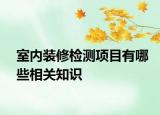 室内装修检测项目有哪些相关知识